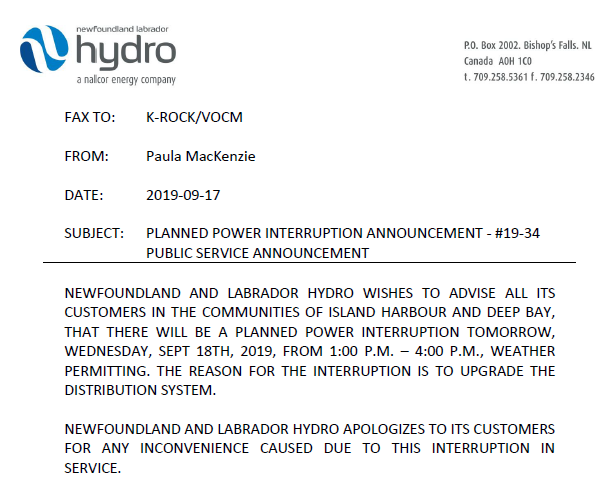 newfoundland labrador
hydro
a nalcor energy company

P.O. Box 2002. Bishop's Falls. NL
Canada A0H 1C0
t. 709.258.5361 f. 709.258.2346

FAX TO: K-ROCK/VOCM

FROM: Paula MacKenzie

DATE: 2019-09-17

SUBJECT: PLANNED POWER INTERRUPTION ANNOUNCEMENT - #19-34 PUBLIC SERVICE ANNOUNCEMENT

NEWFOUNDLAND AND LABRADOR HYDRO WISHES TO ADVISE ALL ITS CUSTOMERS IN THE COMMUNITIES OF ISLAND HARBOUR AND DEEP BAY, THAT THERE WILL BE A PLANNED POWER INTERRUPTION TOMORROW, WEDNESDAY, SEPT 18TH, 2019, FROM 1:00 P.M. – 4:00 P.M., WEATHER PERMITTING. THE REASON FOR THE INTERRUPTION IS TO UPGRADE THE DISTRIBUTION SYSTEM.

NEWFOUNDLAND AND LABRADOR HYDRO APOLOGIZES TO ITS CUSTOMERS FOR ANY INCONVENIENCE CAUSED DUE TO THIS INTERRUPTION IN SERVICE.